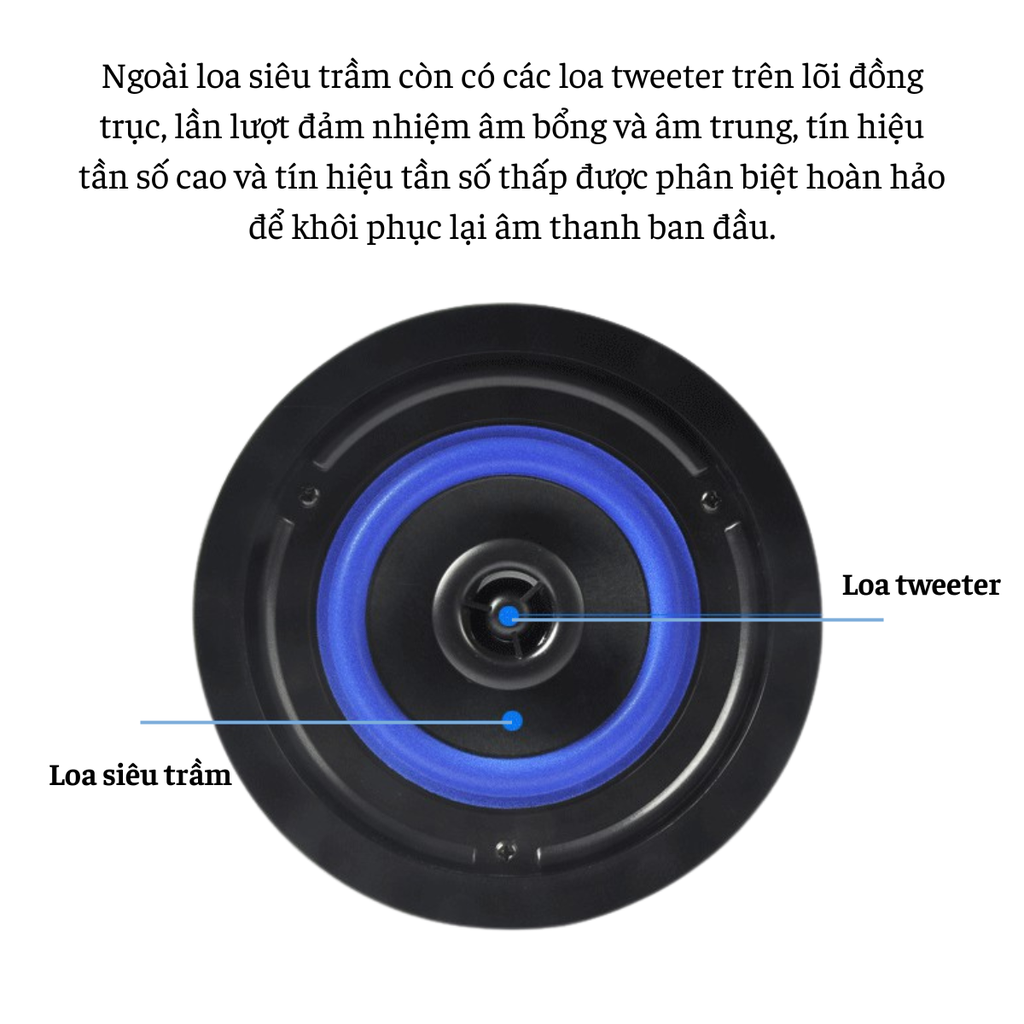 Ngoài loa siêu trầm còn có các loa tweeter trên lõi đồng trục, lần lượt đảm nhiệm âm bổng và âm trung, tín hiệu tần số cao và tín hiệu tần số thấp được phân biệt hoàn hảo để khôi phục lại âm thanh ban đầu.

Loa tweeter

Loa siêu trầm